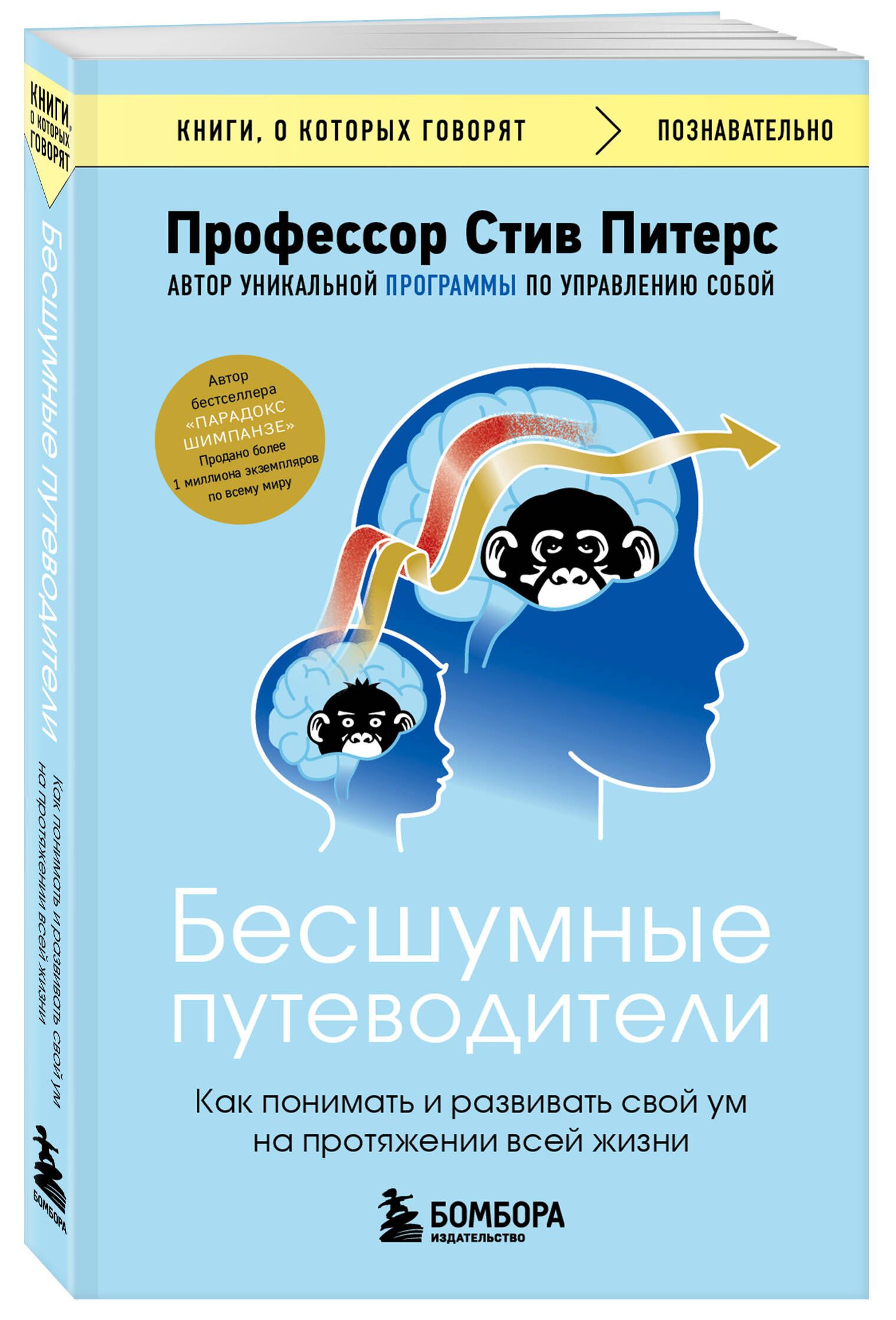 КНИГИ, О КОТОРЫХ ГОВОРЯТ

Бесшумные путеводители

Как понимать и развивать свой ум на протяжении всей жизни

БОМБОРА

КНИГИ, О КОТОРЫХ ГОВОРЯТ > ПОЗНАВАТЕЛЬНО

Профессор Стив Питерс

АВТОР УНИКАЛЬНОЙ ПРОГРАММЫ ПО УПРАВЛЕНИЮ СОБОЙ

Автор бестселлера «ПАРАДОКС ШИМПАНЗЕ» Продано более 1 миллиона экземпляров по всему миру

Бесшумные путеводители

Как понимать и развивать свой ум на протяжении всей жизни

БОМБОРА ИЗДАТЕЛЬСТВО